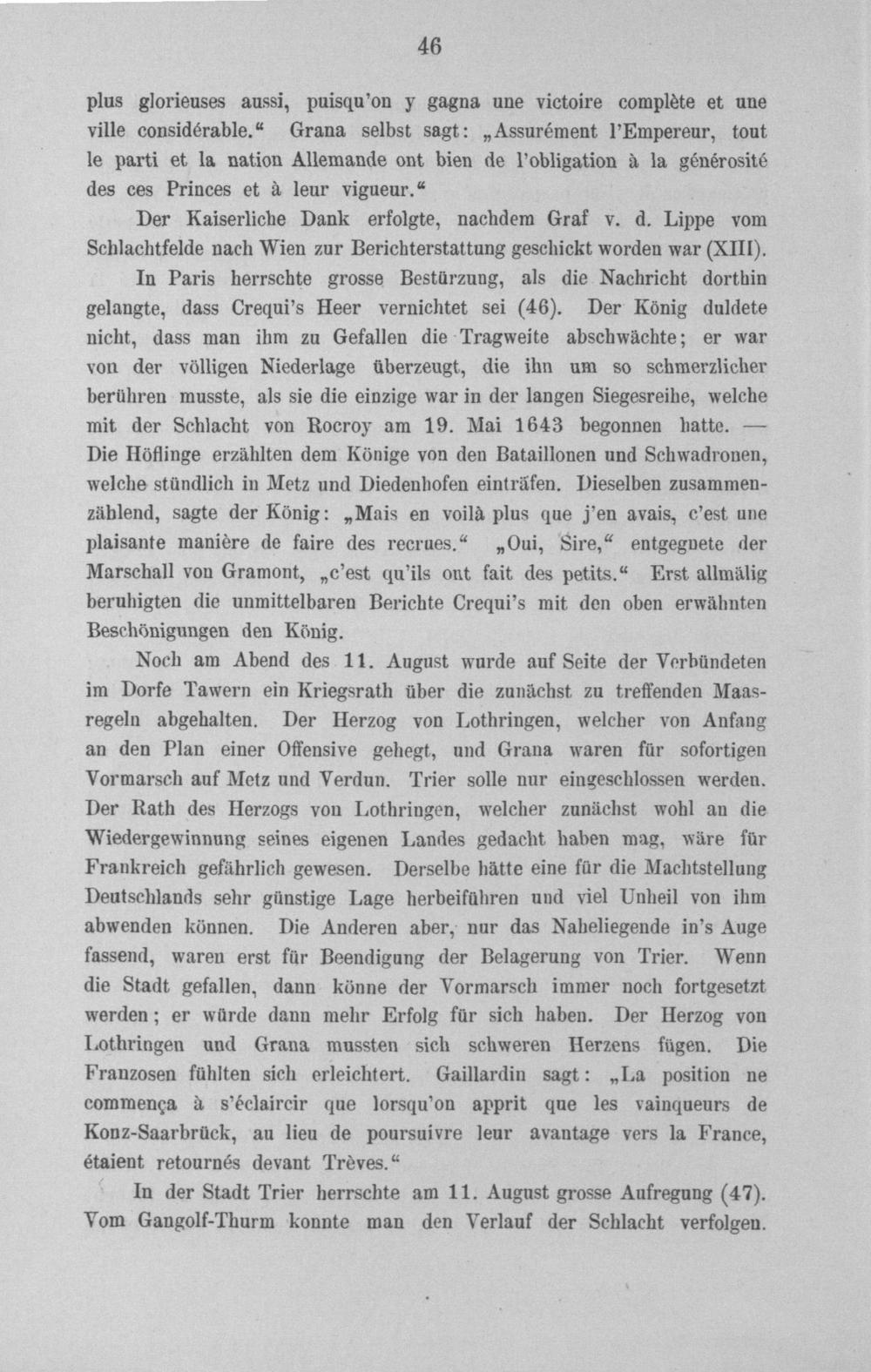 46

plus glorieuses aussi, puisqu'on y gagna une victoire complète et une ville considérable.“ Grana selbst sagt: „Assurément l'Empereur, tout le parti et la nation Allemande ont bien de l'obligation à la générosité des ces Princes et à leur vigueur.“

Der Kaiserliche Dank erfolgte, nachdem Graf v. d. Lippe vom Schlachtfelde nach Wien zur Berichterstattung geschickt worden war (XIII).

In Paris herrschte grosse Bestürzung, als die Nachricht dorthin gelangte, dass Crequi's Heer vernichtet sei (46). Der König duldete nicht, dass man ihm zu Gefallen die Tragweite abschwächte; er war von der völligen Niederlage überzeugt, die ihn um so schmerzlicher berühren musste, als sie die einzige war in der langen Siegesreihe, welche mit der Schlacht von Rocroy am 19. Mai 1643 begonnen hatte. — Die Höflinge erzählten dem Könige von den Bataillonen und Schwadronen, welche stündlich in Metz und Diedenhofen einträfen. Dieselben zusammenzählend, sagte der König: „Mais en voilà plus que j'en avais, c'est une plaisante manière de faire des recrues.“ „Oui, Sire,“ entgegnete der Marschall von Gramont, „c'est qu'ils ont fait des petits.“ Erst allmälig beruhigten die unmittelbaren Berichte Crequi's mit den oben erwähnten Beschönigungen den König.

Noch am Abend des 11. August wurde auf Seite der Verbündeten im Dorfe Tawern ein Kriegsrath über die zunächst zu treffenden Maasregeln abgehalten. Der Herzog von Lothringen, welcher von Anfang an den Plan einer Offensive gehegt, und Grana waren für sofortigen Vormarsch auf Metz und Verdun. Trier solle nur eingeschlossen werden. Der Rath des Herzogs von Lothringen, welcher zunächst wohl an die Wiedergewinnung seines eigenen Landes gedacht haben mag, wäre für Frankreich gefährlich gewesen. Derselbe hätte eine für die Machtstellung Deutschlands sehr günstige Lage herbeiführen und viel Unheil von ihm abwenden können. Die Anderen aber, nur das Naheliegende in's Auge fassend, waren erst für Beendigung der Belagerung von Trier. Wenn die Stadt gefallen, dann könne der Vormarsch immer noch fortgesetzt werden; er würde dann mehr Erfolg für sich haben. Der Herzog von Lothringen und Grana mussten sich schweren Herzens fügen. Die Franzosen fühlten sich erleichtert. Gaillardin sagt: „La position ne commença à s'éclaircir que lorsqu'on apprit que les vainqueurs de Konz-Saarbrück, au lieu de poursuivre leur avantage vers la France, étaient retournés devant Trèves.“

In der Stadt Trier herrschte am 11. August grosse Aufregung (47). Vom Gangolf-Thurm konnte man den Verlauf der Schlacht verfolgen.